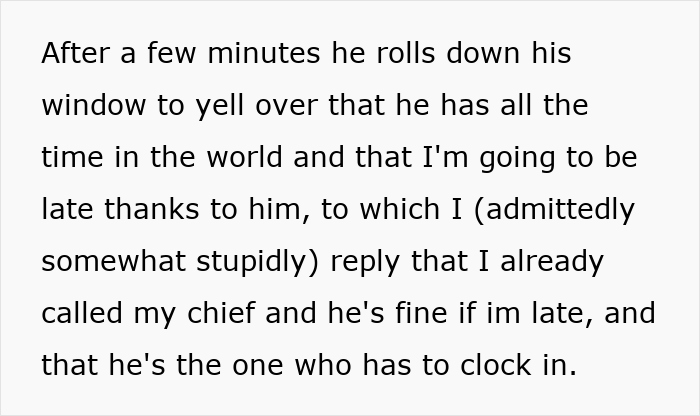 After a few minutes he rolls down his window to yell over that he has all the time in the world and that I'm going to be late thanks to him, to which I (admittedly somewhat stupidly) reply that I already called my chief and he's fine if im late, and that he's the one who has to clock in.